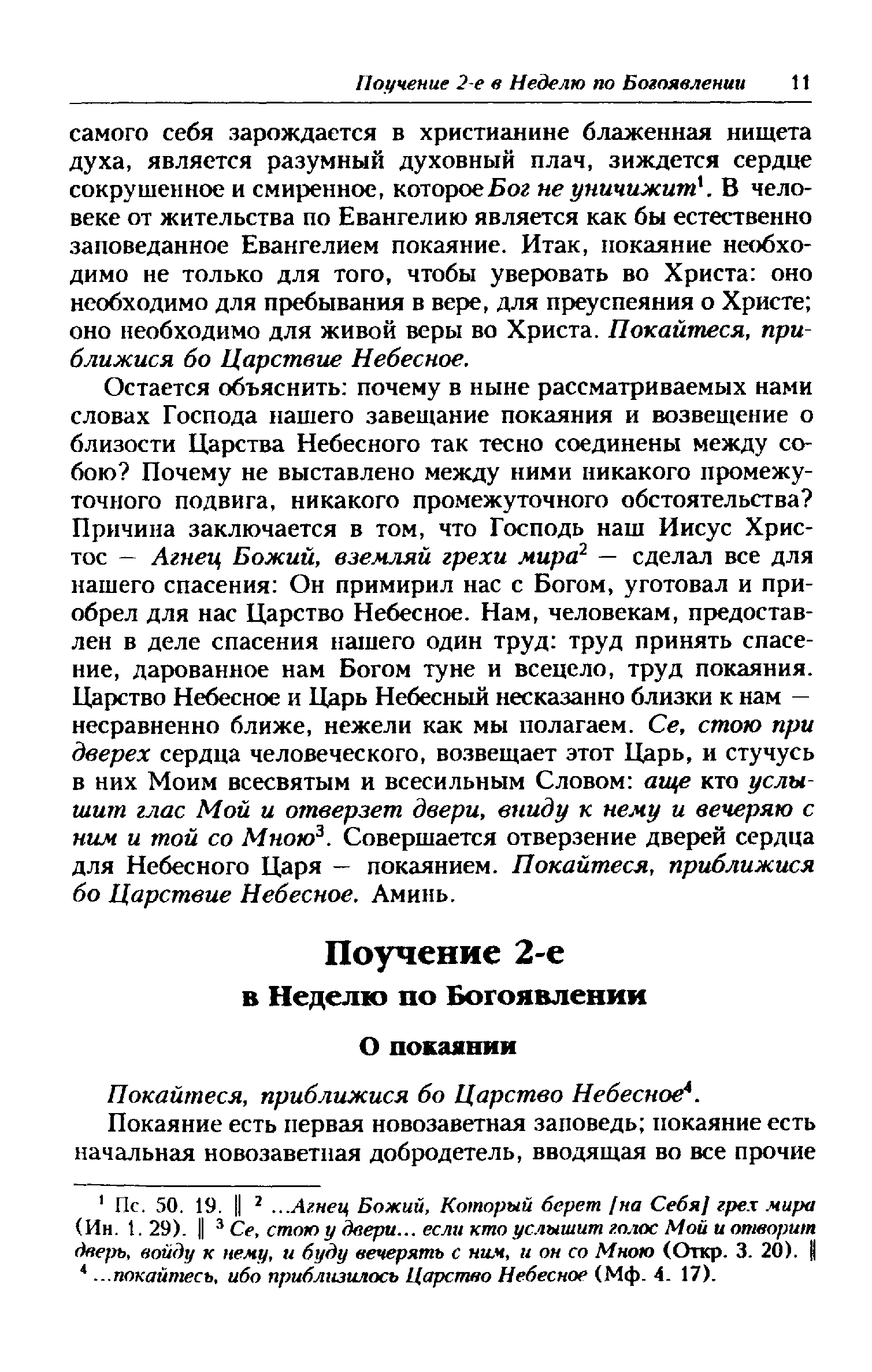 Поучение 2-е в Неделю по Богоявлении 11

самого себя зарождается в христианине блаженная нищета духа, является разумный духовный плач, зиждется сердце сокрушенное и смиренное, которое Бог не уничижит$^1$. В человеке от жительства по Евангелию является как бы естественно заповеданное Евангелием покаяние. Итак, покаяние необходимо не только для того, чтобы уверовать во Христа: оно необходимо для пребывания в вере, для преуспеяния о Христе; оно необходимо для живой веры во Христа. Покайтеся, приближися бо Царствие Небесное.

Остается объяснить: почему в ныне рассматриваемых нами словах Господа нашего завещание покаяния и возвещение о близости Царства Небесного так тесно соединены между собою? Почему не выставлено между ними никакого промежуточного подвига, никакого промежуточного обстоятельства? Причина заключается в том, что Господь наш Иисус Христос — Агнец Божий, вземляй грехи мира$^2$ — сделал все для нашего спасения: Он примирил нас с Богом, уготовал и приобрел для нас Царство Небесное. Нам, человекам, предоставлен в деле спасения нашего один труд: труд принять спасение, дарованное нам Богом туне и всецело, труд покаяния. Царство Небесное и Царь Небесный несказанно близки к нам — несравненно ближе, нежели как мы полагаем. Се, стою при дверех сердца человеческого, возвещает этот Царь, и стучусь в них Моим всесвятым и всесильным Словом: аще кто услышит глас Мой и отверзет двери, вниду к нему и вечеряю с ним и той со Мною$^3$. Совершается отверзение дверей сердца для Небесного Царя — покаянием. Покайтеся, приближися бо Царствие Небесное. Аминь.

Поучение 2-е
в Неделю по Богоявлении

О покаянии

Покайтеся, приближися бо Царство Небесное$^4$.

Покаяние есть первая новозаветная заповедь; покаяние есть начальная новозаветная добродетель, вводящая во все прочие

$^1$ Пс. 50. 19. ‖ $^2$ ...Агнец Божий, Который берет [на Себя] грех мира (Ин. 1. 29). ‖ $^3$ Се, стою у двери... если кто услышит голос Мой и отворит дверь, войду к нему, и буду вечерять с ним, и он со Мною (Откр. 3. 20). ‖ $^4$ ...покайтесь, ибо приблизилось Царство Небесное (Мф. 4. 17).